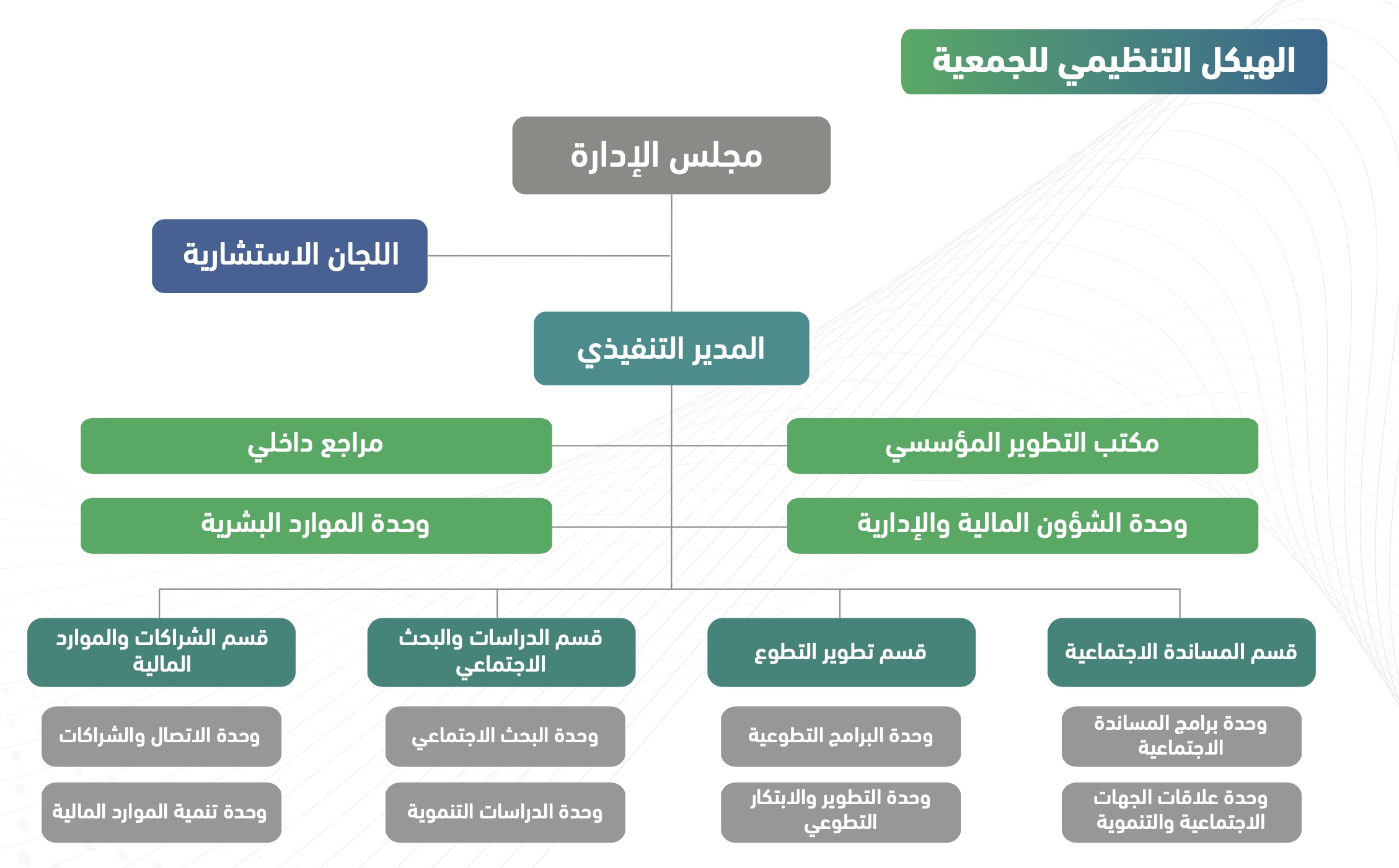 الهيكل التنظيمي للجمعية

مجلس الإدارة

اللجان الاستشارية

المدير التنفيذي

مكتب التطوير المؤسسي

مراجع داخلي

وحدة الشؤون المالية والإدارية

وحدة الموارد البشرية

قسم المساندة الاجتماعية

وحدة برامج المساندة الاجتماعية

وحدة علاقات الجهات الاجتماعية والتنموية

قسم تطوير التطوع

وحدة البرامج التطوعية

وحدة التطوير والابتكار التطوعي

قسم الدراسات والبحث الاجتماعي

وحدة البحث الاجتماعي

وحدة الدراسات التنموية

قسم الشراكات والموارد المالية

وحدة الاتصال والشراكات

وحدة تنمية الموارد المالية